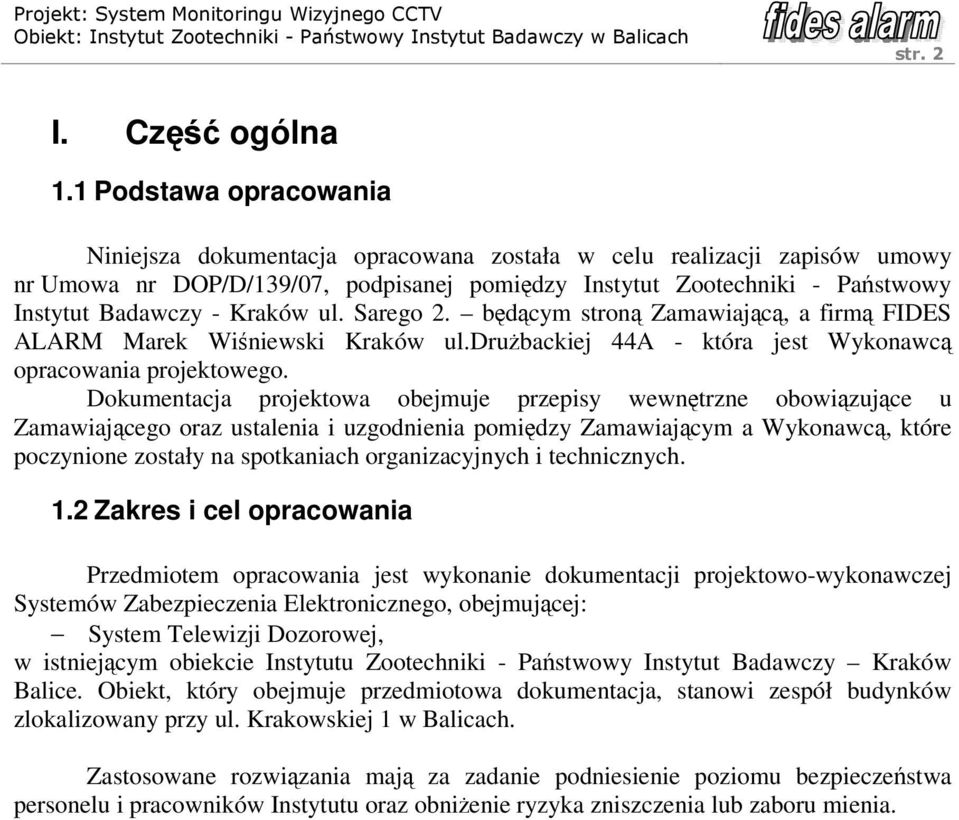 Projekt: System Monitoringu Wizyjnego CCTV
Obiekt: Instytut Zootechniki - Państwowy Instytut Badawczy w Balicach

fides alarm

str. 2

I. Część ogólna

1.1 Podstawa opracowania

Niniejsza dokumentacja opracowana została w celu realizacji zapisów umowy nr Umowa nr DOP/D/139/07, podpisanej pomiędzy Instytut Zootechniki - Państwowy Instytut Badawczy - Kraków ul. Sarego 2. – będącym stroną Zamawiającą, a firmą FIDES ALARM Marek Wiśniewski Kraków ul.Drużbackiej 44A - która jest Wykonawcą opracowania projektowego.

Dokumentacja projektowa obejmuje przepisy wewnętrzne obowiązujące u Zamawiającego oraz ustalenia i uzgodnienia pomiędzy Zamawiającym a Wykonawcą, które poczynione zostały na spotkaniach organizacyjnych i technicznych.

1.2 Zakres i cel opracowania

Przedmiotem opracowania jest wykonanie dokumentacji projektowo-wykonawczej Systemów Zabezpieczenia Elektronicznego, obejmującej:

– System Telewizji Dozorowej,

w istniejącym obiekcie Instytutu Zootechniki - Państwowy Instytut Badawczy – Kraków Balice. Obiekt, który obejmuje przedmiotowa dokumentacja, stanowi zespół budynków zlokalizowany przy ul. Krakowskiej 1 w Balicach.

Zastosowane rozwiązania mają za zadanie podniesienie poziomu bezpieczeństwa personelu i pracowników Instytutu oraz obniżenie ryzyka zniszczenia lub zaboru mienia.